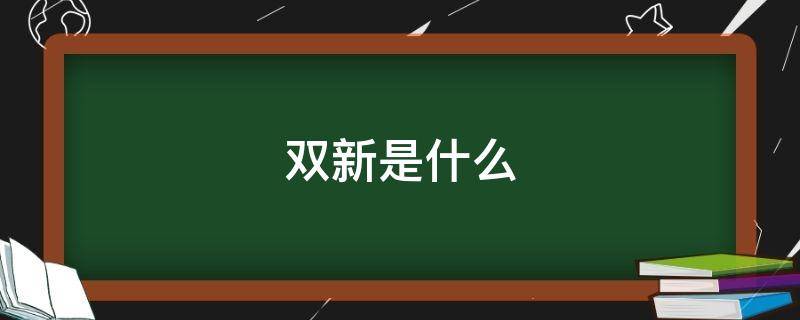 双新是什么